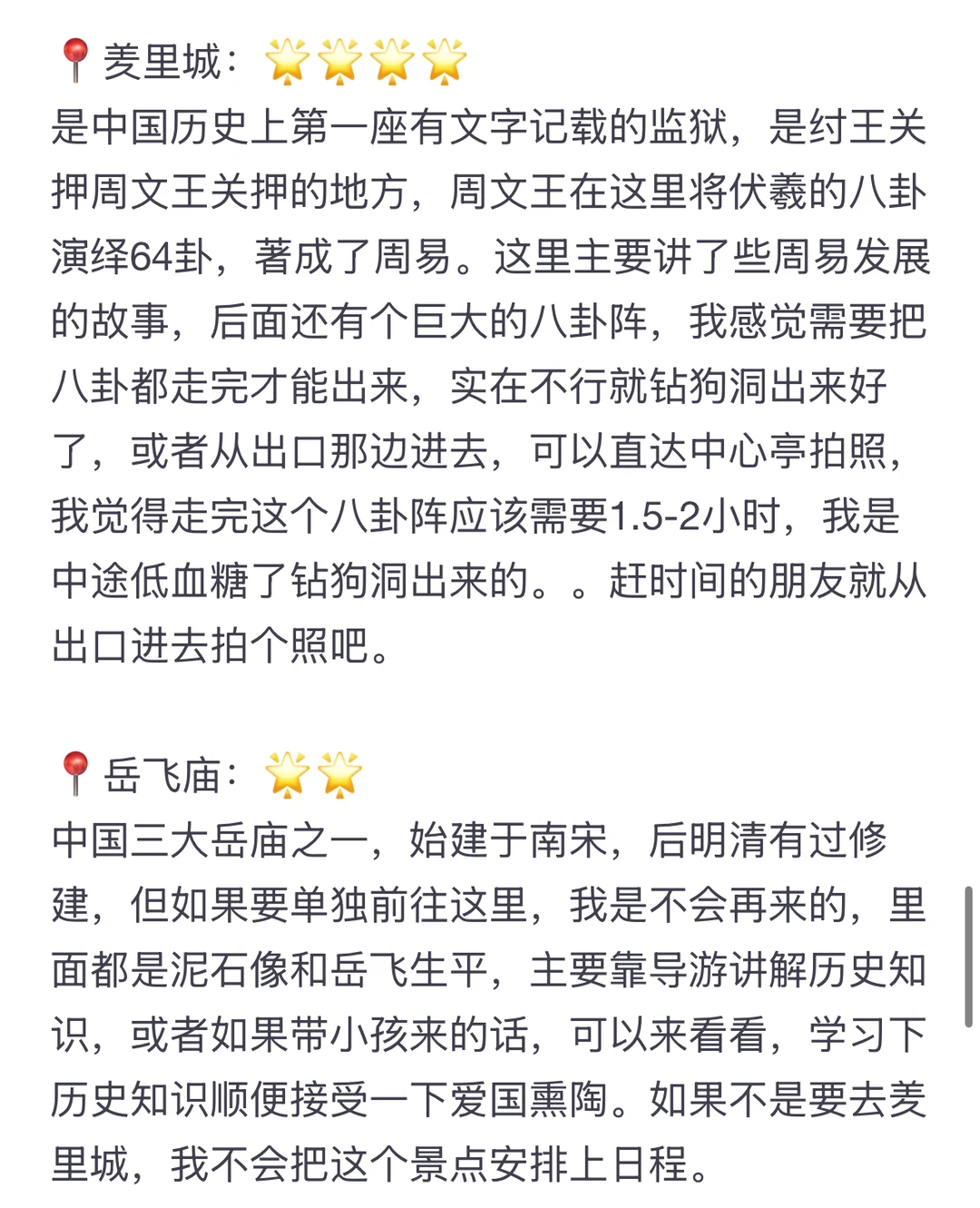 📍羑里城：🌟🌟🌟🌟
是中国历史上第一座有文字记载的监狱，是纣王关押周文王关押的地方，周文王在这里将伏羲的八卦演绎64卦，著成了周易。这里主要讲了些周易发展的故事，后面还有个巨大的八卦阵，我感觉需要把八卦都走完才能出来，实在不行就钻狗洞出来好了，或者从出口那边进去，可以直达中心亭拍照，我觉得走完这个八卦阵应该需要1.5-2小时，我是中途低血糖了钻狗洞出来的。。赶时间的朋友就从出口进去拍个照吧。

📍岳飞庙：🌟🌟
中国三大岳庙之一，始建于南宋，后明清有过修建，但如果要单独前往这里，我是不会再来的，里面都是泥石像和岳飞生平，主要靠导游讲解历史知识，或者如果带小孩来的话，可以来看看，学习下历史知识顺便接受一下爱国熏陶。如果不是要去羑里城，我不会把这个景点安排上日程。